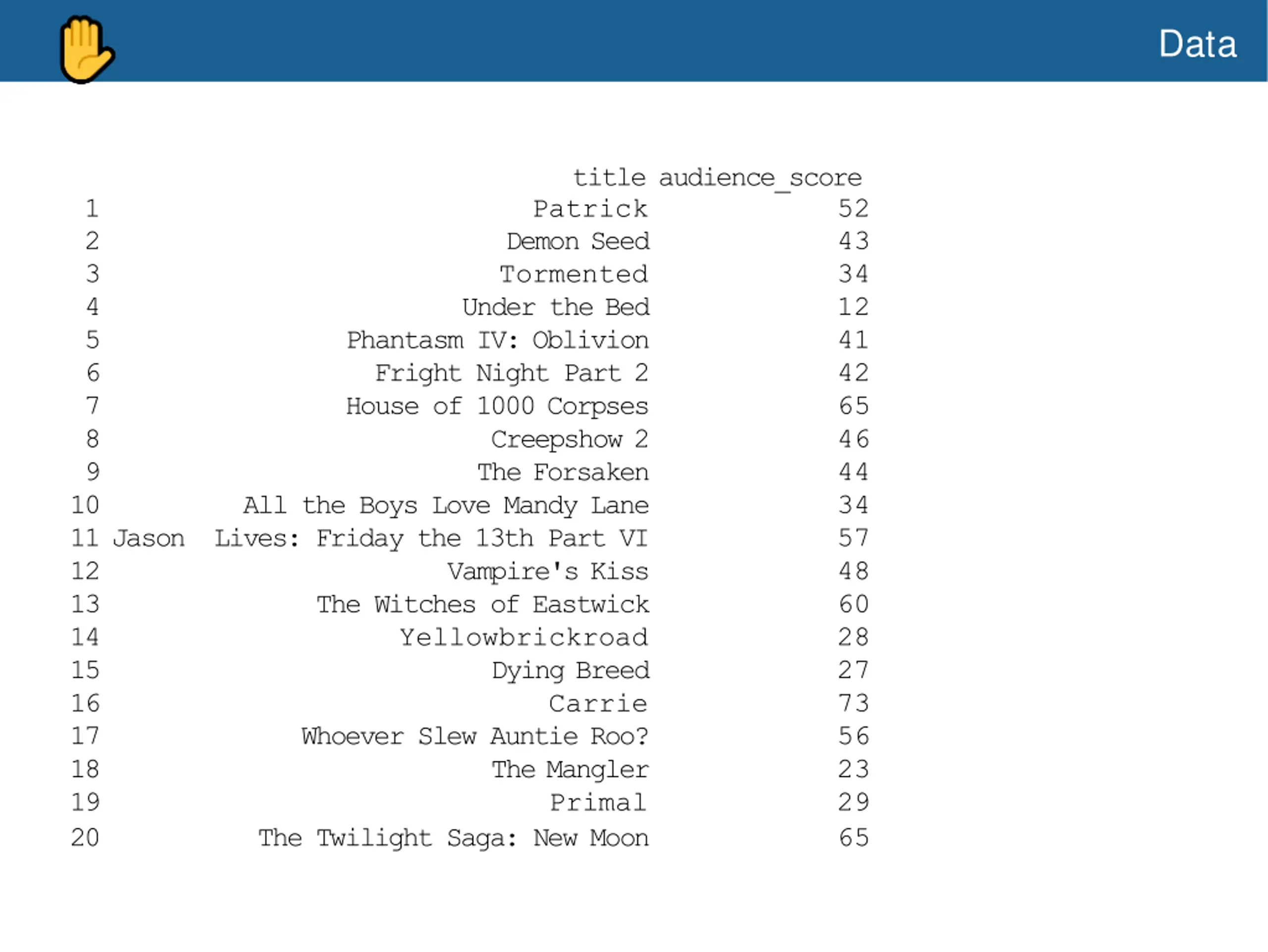 Data

|  | title | audience_score |
|---|---|---|
| 1 | Patrick | 52 |
| 2 | Demon Seed | 43 |
| 3 | Tormented | 34 |
| 4 | Under the Bed | 12 |
| 5 | Phantasm IV: Oblivion | 41 |
| 6 | Fright Night Part 2 | 42 |
| 7 | House of 1000 Corpses | 65 |
| 8 | Creepshow 2 | 46 |
| 9 | The Forsaken | 44 |
| 10 | All the Boys Love Mandy Lane | 34 |
| 11 | Jason Lives: Friday the 13th Part VI | 57 |
| 12 | Vampire's Kiss | 48 |
| 13 | The Witches of Eastwick | 60 |
| 14 | Yellowbrickroad | 28 |
| 15 | Dying Breed | 27 |
| 16 | Carrie | 73 |
| 17 | Whoever Slew Auntie Roo? | 56 |
| 18 | The Mangler | 23 |
| 19 | Primal | 29 |
| 20 | The Twilight Saga: New Moon | 65 |